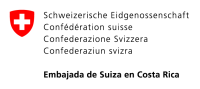 Schweizerische Eidgenossenschaft
Confédération suisse
Confederazione Svizzera
Confederaziun svizra

Embajada de Suiza en Costa Rica